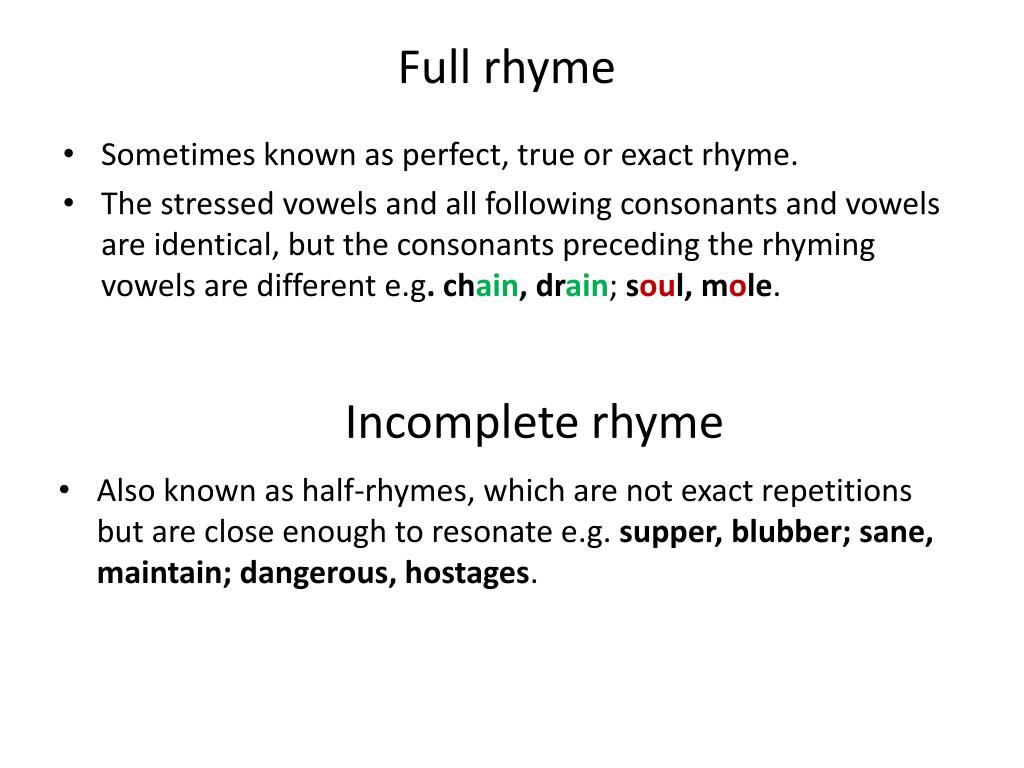 Full rhyme

• Sometimes known as perfect, true or exact rhyme.
• The stressed vowels and all following consonants and vowels are identical, but the consonants preceding the rhyming vowels are different e.g. chain, drain; soul, mole.

Incomplete rhyme

• Also known as half-rhymes, which are not exact repetitions but are close enough to resonate e.g. supper, blubber; sane, maintain; dangerous, hostages.